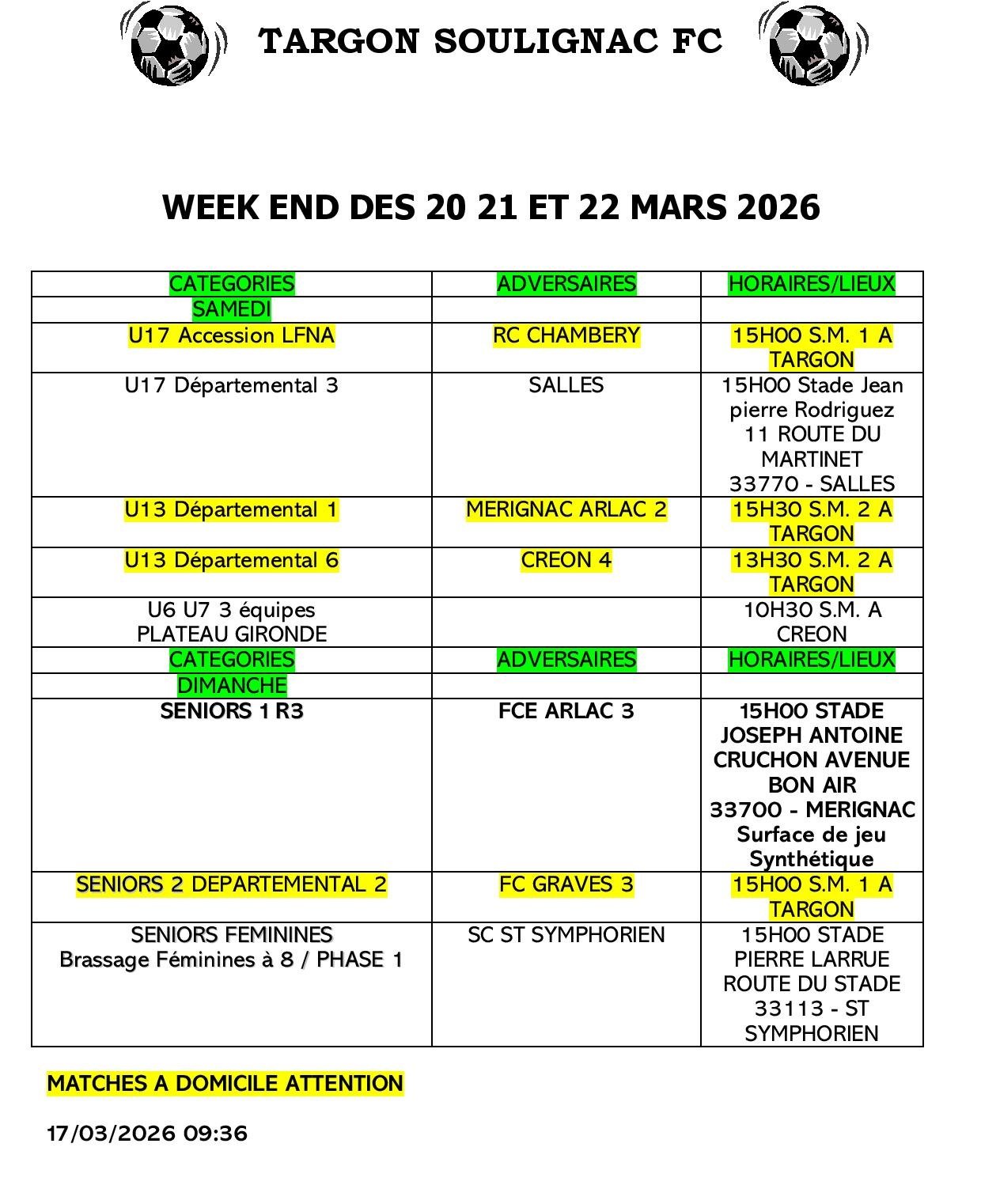 TARGON SOULIGNAC FC

WEEK END DES 20 21 ET 22 MARS 2026

| CATEGORIES | ADVERSAIRES | HORAIRES/LIEUX |
|---|---|---|
| SAMEDI | | |
| U17 Accession LFNA | RC CHAMBERY | 15H00 S.M. 1 A TARGON |
| U17 Départemental 3 | SALLES | 15H00 Stade Jean pierre Rodriguez 11 ROUTE DU MARTINET 33770 - SALLES |
| U13 Départemental 1 | MERIGNAC ARLAC 2 | 15H30 S.M. 2 A TARGON |
| U13 Départemental 6 | CREON 4 | 13H30 S.M. 2 A TARGON |
| U6 U7 3 équipes PLATEAU GIRONDE | | 10H30 S.M. A CREON |
| CATEGORIES | ADVERSAIRES | HORAIRES/LIEUX |
| DIMANCHE | | |
| SENIORS 1 R3 | FCE ARLAC 3 | 15H00 STADE JOSEPH ANTOINE CRUCHON AVENUE BON AIR 33700 - MERIGNAC Surface de jeu Synthétique |
| SENIORS 2 DEPARTEMENTAL 2 | FC GRAVES 3 | 15H00 S.M. 1 A TARGON |
| SENIORS FEMININES Brassage Féminines à 8 / PHASE 1 | SC ST SYMPHORIEN | 15H00 STADE PIERRE LARRUE ROUTE DU STADE 33113 - ST SYMPHORIEN |

MATCHES A DOMICILE ATTENTION

17/03/2026 09:36